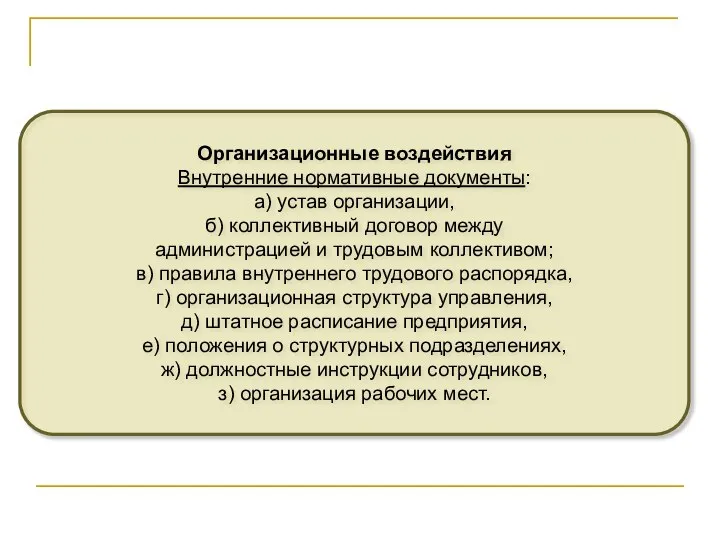 Организационные воздействия
Внутренние нормативные документы:
а) устав организации,
б) коллективный договор между администрацией и трудовым коллективом;
в) правила внутреннего трудового распорядка,
г) организационная структура управления,
д) штатное расписание предприятия,
е) положения о структурных подразделениях,
ж) должностные инструкции сотрудников,
з) организация рабочих мест.